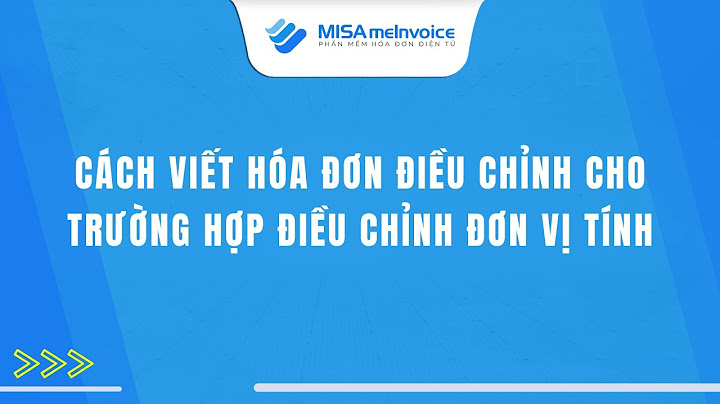 MISA meInvoice
PHẦN MỀM HÓA ĐƠN ĐIỆN TỬ

CÁCH VIẾT HÓA ĐƠN ĐIỀU CHỈNH CHO TRƯỜNG HỢP ĐIỀU CHỈNH ĐƠN VỊ TÍNH